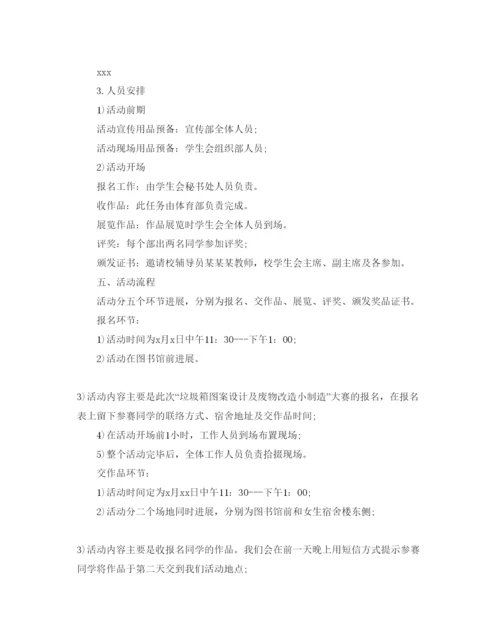 xxx

3. 人员安排

1)活动前期

活动宣传用品预备：宣传部全体人员；

活动现场用品预备：学生会组织部人员；

2)活动开场

报名工作：由学生会秘书处人员负责。

收作品：此任务由体育部负责完成。

展览作品：作品展览时学生会全体人员到场。

评奖：每个部出两名同学参加评奖；

颁发证书：邀请校辅导员某某某教师，校学生会主席、副主席及各参加。

五、活动流程

活动分五个环节进展，分别为报名、交作品、展览、评奖、颁发奖品证书。

报名环节：

1)活动时间为x月x日中午11：30---下午1：00；

2)活动在图书馆前进展。

3)活动内容主要是此次“垃圾箱图案设计及废物改造小制造”大赛的报名，在报名表上留下参赛同学的联络方式、宿舍地址及交作品时间；

4)在活动开场前1小时，工作人员到场布置现场；

5)整个活动完毕后，全体工作人员负责拾掇现场。

交作品环节：

1)活动时间定为x月xx日中午11：30---下午1：00；

2)活动分二个场地同时进展，分别为图书馆前和女生宿舍楼东侧；

3)活动内容主要是收报名同学的作品。我们会在前一天晚上用短信方式提示参赛同学将作品于第二天交到我们活动地点；